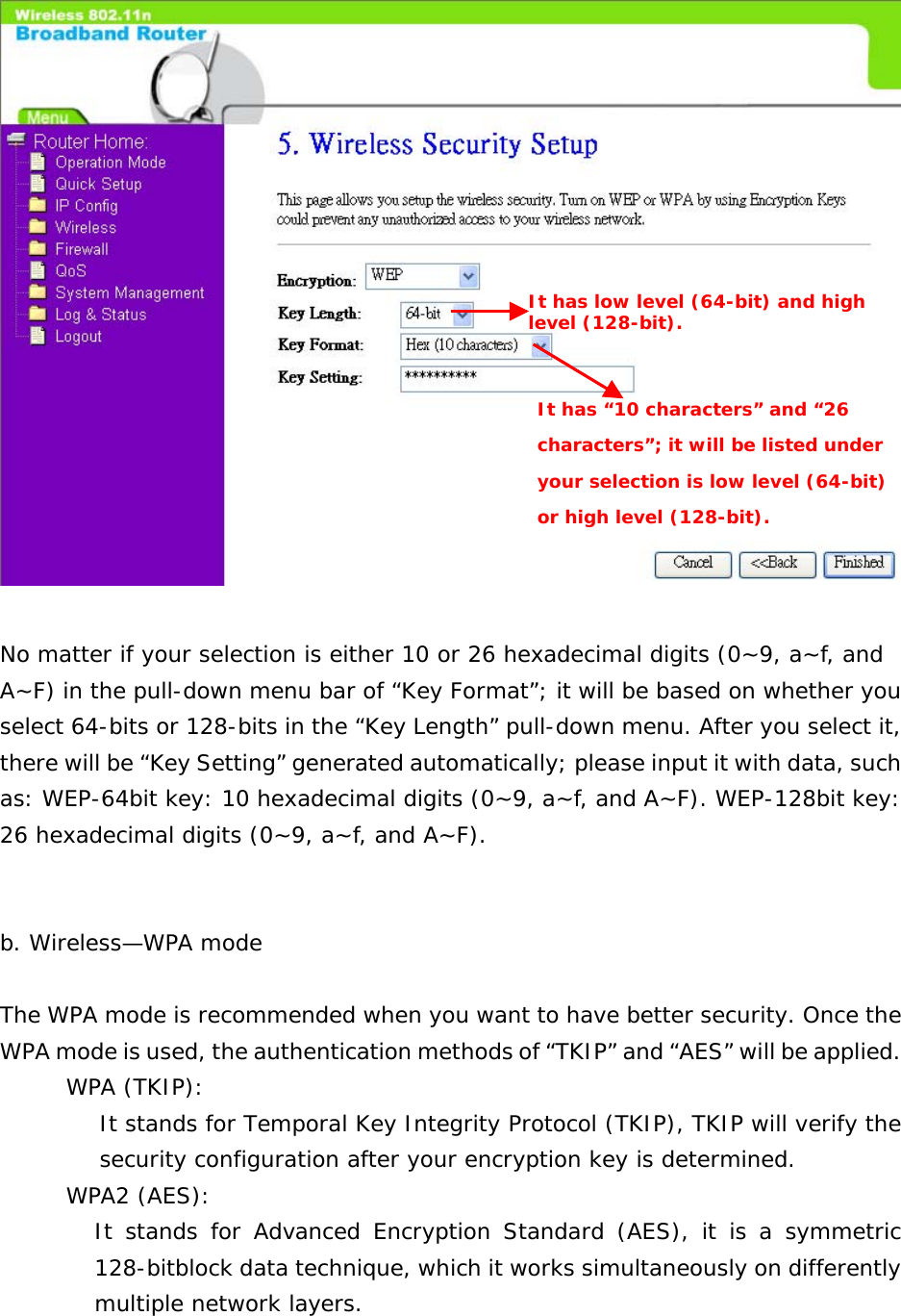 Wireless 802.11n
Broadband Router

Menu

Router Home:
Operation Mode
Quick Setup
IP Config
Wireless
Firewall
QoS
System Management
Log & Status
Logout

5. Wireless Security Setup

This page allows you setup the wireless security. Turn on WEP or WPA by using Encryption Keys could prevent any unauthorized access to your wireless network.

Encryption: WEP
Key Length: 64-bit
Key Format: Hex (10 characters)
Key Setting: **********

It has low level (64-bit) and high level (128-bit).

It has “10 characters” and “26 characters”; it will be listed under your selection is low level (64-bit) or high level (128-bit).

Cancel <<Back Finished

No matter if your selection is either 10 or 26 hexadecimal digits (0~9, a~f, and A~F) in the pull-down menu bar of “Key Format”; it will be based on whether you select 64-bits or 128-bits in the “Key Length” pull-down menu. After you select it, there will be “Key Setting” generated automatically; please input it with data, such as: WEP-64bit key: 10 hexadecimal digits (0~9, a~f, and A~F). WEP-128bit key: 26 hexadecimal digits (0~9, a~f, and A~F).

b. Wireless—WPA mode

The WPA mode is recommended when you want to have better security. Once the WPA mode is used, the authentication methods of “TKIP” and “AES” will be applied.

WPA (TKIP):

It stands for Temporal Key Integrity Protocol (TKIP), TKIP will verify the security configuration after your encryption key is determined.

WPA2 (AES):

It stands for Advanced Encryption Standard (AES), it is a symmetric 128-bitblock data technique, which it works simultaneously on differently multiple network layers.